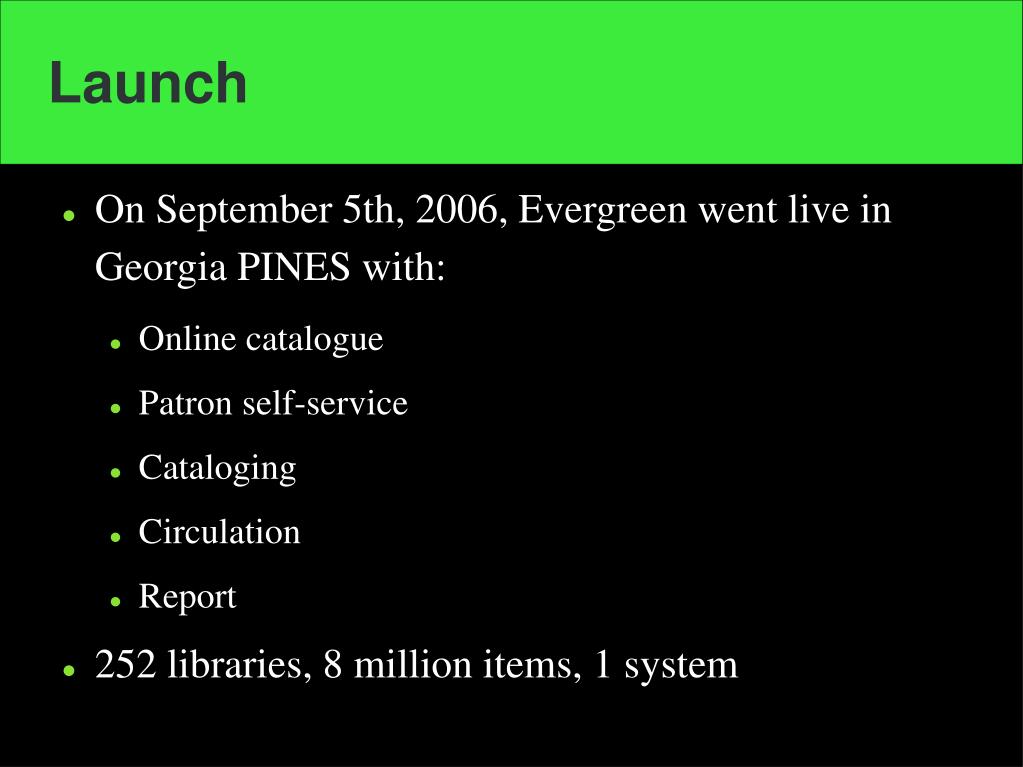 Launch

- On September 5th, 2006, Evergreen went live in Georgia PINES with:
  - Online catalogue
  - Patron self-service
  - Cataloging
  - Circulation
  - Report
- 252 libraries, 8 million items, 1 system